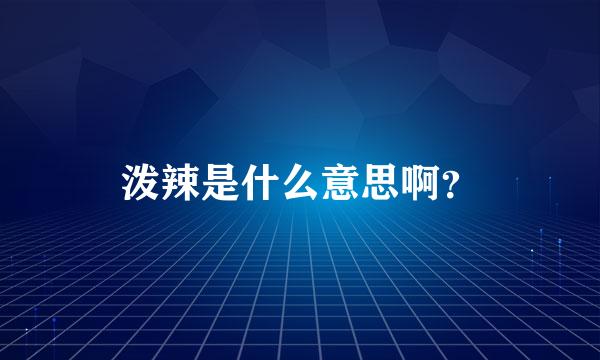 泼辣是什么意思啊?